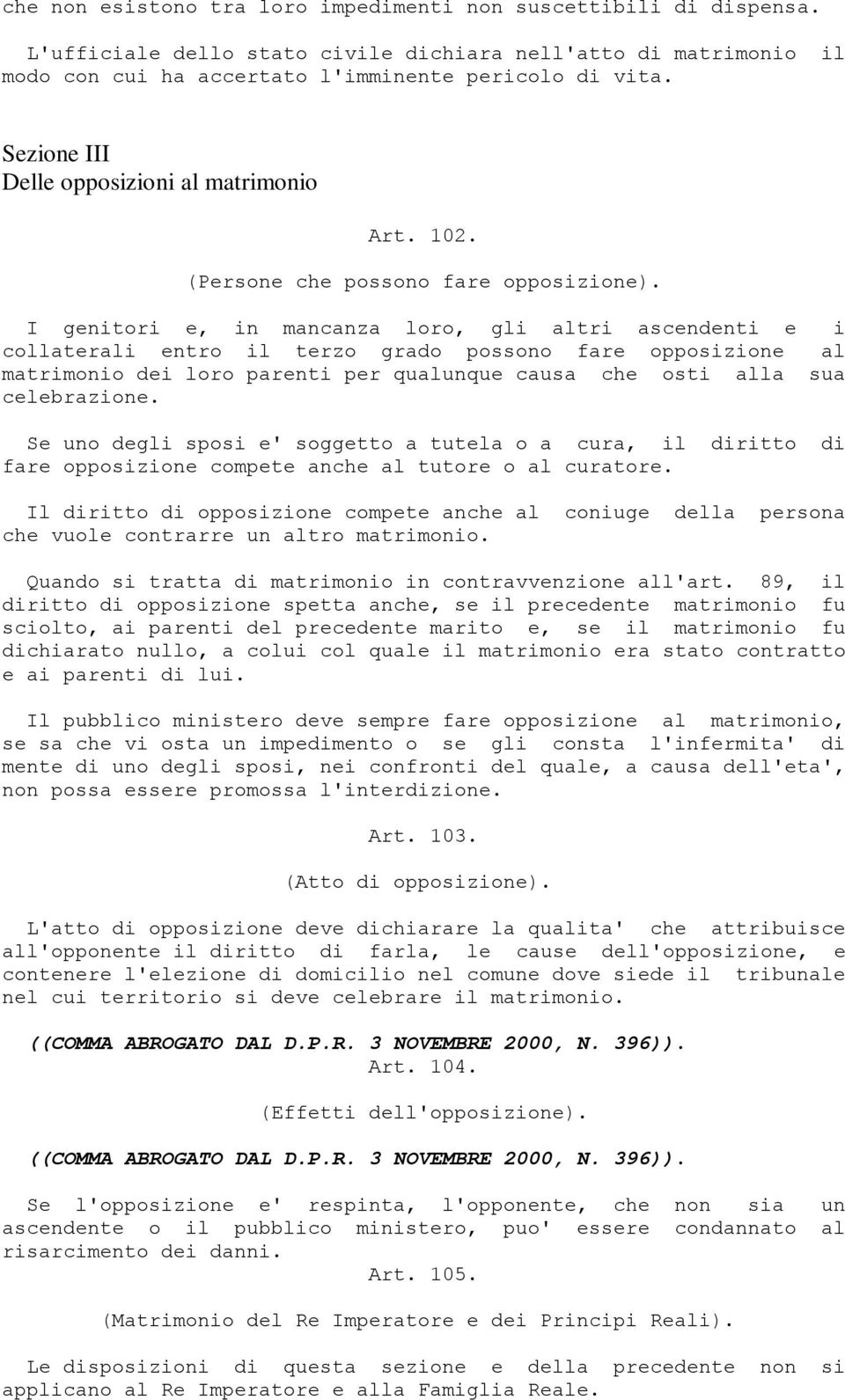 che non esistono tra loro impedimenti non suscettibili di dispensa.

L'ufficiale dello stato civile dichiara nell'atto di matrimonio il modo con cui ha accertato l'imminente pericolo di vita.

Sezione III
Delle opposizioni al matrimonio

Art. 102.

(Persone che possono fare opposizione).

I genitori e, in mancanza loro, gli altri ascendenti e i collaterali entro il terzo grado possono fare opposizione al matrimonio dei loro parenti per qualunque causa che osti alla sua celebrazione.

Se uno degli sposi e' soggetto a tutela o a cura, il diritto di fare opposizione compete anche al tutore o al curatore.

Il diritto di opposizione compete anche al coniuge della persona che vuole contrarre un altro matrimonio.

Quando si tratta di matrimonio in contravvenzione all'art. 89, il diritto di opposizione spetta anche, se il precedente matrimonio fu sciolto, ai parenti del precedente marito e, se il matrimonio fu dichiarato nullo, a colui col quale il matrimonio era stato contratto e ai parenti di lui.

Il pubblico ministero deve sempre fare opposizione al matrimonio, se sa che vi osta un impedimento o se gli consta l'infermita' di mente di uno degli sposi, nei confronti del quale, a causa dell'eta', non possa essere promossa l'interdizione.

Art. 103.

(Atto di opposizione).

L'atto di opposizione deve dichiarare la qualita' che attribuisce all'opponente il diritto di farla, le cause dell'opposizione, e contenere l'elezione di domicilio nel comune dove siede il tribunale nel cui territorio si deve celebrare il matrimonio.

((COMMA ABROGATO DAL D.P.R. 3 NOVEMBRE 2000, N. 396)).
Art. 104.

(Effetti dell'opposizione).

((COMMA ABROGATO DAL D.P.R. 3 NOVEMBRE 2000, N. 396)).

Se l'opposizione e' respinta, l'opponente, che non sia un ascendente o il pubblico ministero, puo' essere condannato al risarcimento dei danni.
Art. 105.

(Matrimonio del Re Imperatore e dei Principi Reali).

Le disposizioni di questa sezione e della precedente non si applicano al Re Imperatore e alla Famiglia Reale.